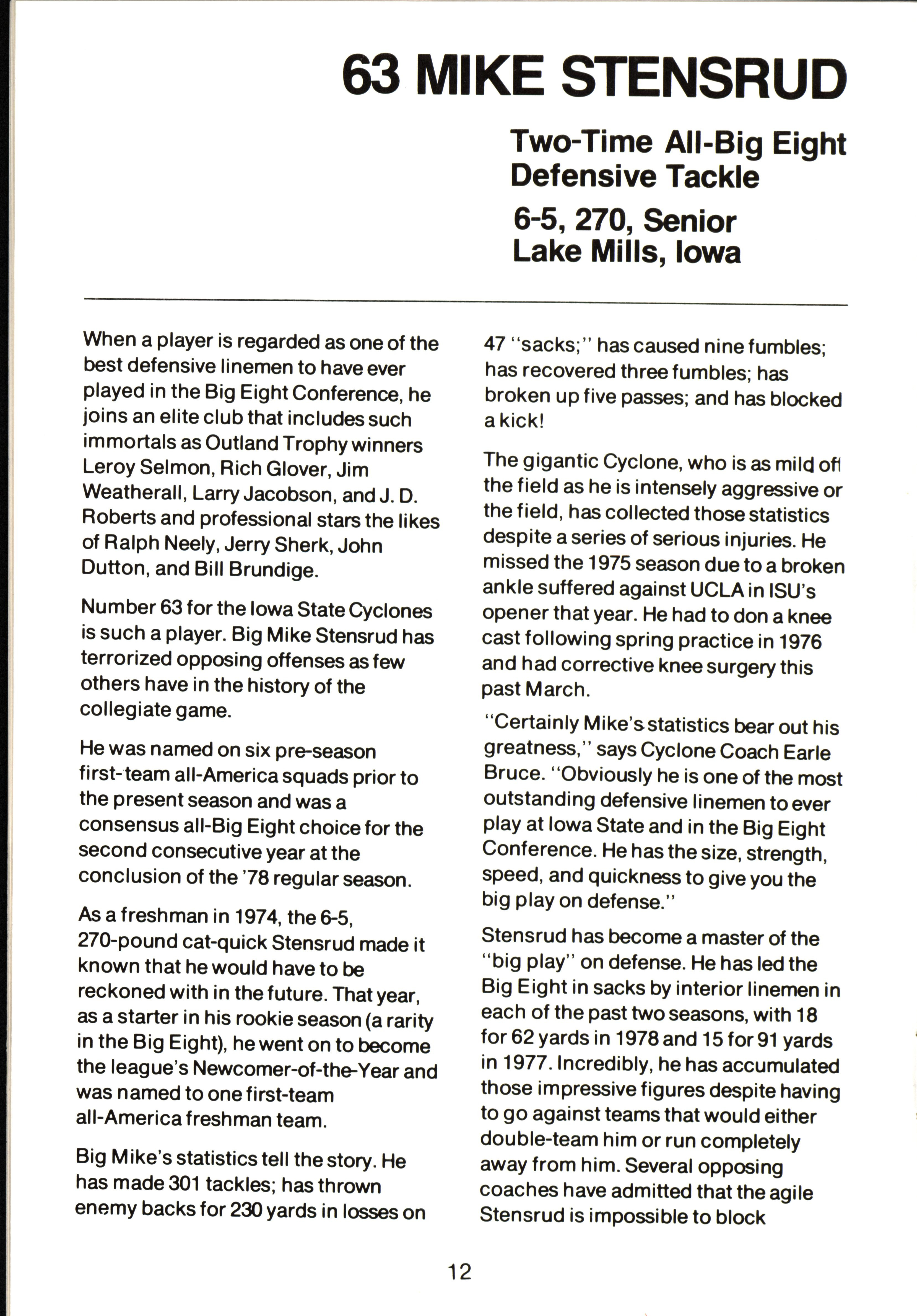 63 MIKE STENSRUD

Two-Time All-Big Eight Defensive Tackle

6-5, 270, Senior
Lake Mills, Iowa

When a player is regarded as one of the best defensive linemen to have ever played in the Big Eight Conference, he joins an elite club that includes such immortals as Outland Trophy winners Leroy Selmon, Rich Glover, Jim Weatherall, Larry Jacobson, and J. D. Roberts and professional stars the likes of Ralph Neely, Jerry Sherk, John Dutton, and Bill Brundige.

Number 63 for the Iowa State Cyclones is such a player. Big Mike Stensrud has terrorized opposing offenses as few others have in the history of the collegiate game.

He was named on six pre-season first-team all-America squads prior to the present season and was a consensus all-Big Eight choice for the second consecutive year at the conclusion of the '78 regular season.

As a freshman in 1974, the 6-5, 270-pound cat-quick Stensrud made it known that he would have to be reckoned with in the future. That year, as a starter in his rookie season (a rarity in the Big Eight), he went on to become the league's Newcomer-of-the-Year and was named to one first-team all-America freshman team.

Big Mike's statistics tell the story. He has made 301 tackles; has thrown enemy backs for 230 yards in losses on 47 "sacks;" has caused nine fumbles; has recovered three fumbles; has broken up five passes; and has blocked a kick!

The gigantic Cyclone, who is as mild off the field as he is intensely aggressive or the field, has collected those statistics despite a series of serious injuries. He missed the 1975 season due to a broken ankle suffered against UCLA in ISU's opener that year. He had to don a knee cast following spring practice in 1976 and had corrective knee surgery this past March.

"Certainly Mike's statistics bear out his greatness," says Cyclone Coach Earle Bruce. "Obviously he is one of the most outstanding defensive linemen to ever play at Iowa State and in the Big Eight Conference. He has the size, strength, speed, and quickness to give you the big play on defense."

Stensrud has become a master of the "big play" on defense. He has led the Big Eight in sacks by interior linemen in each of the past two seasons, with 18 for 62 yards in 1978 and 15 for 91 yards in 1977. Incredibly, he has accumulated those impressive figures despite having to go against teams that would either double-team him or run completely away from him. Several opposing coaches have admitted that the agile Stensrud is impossible to block

12